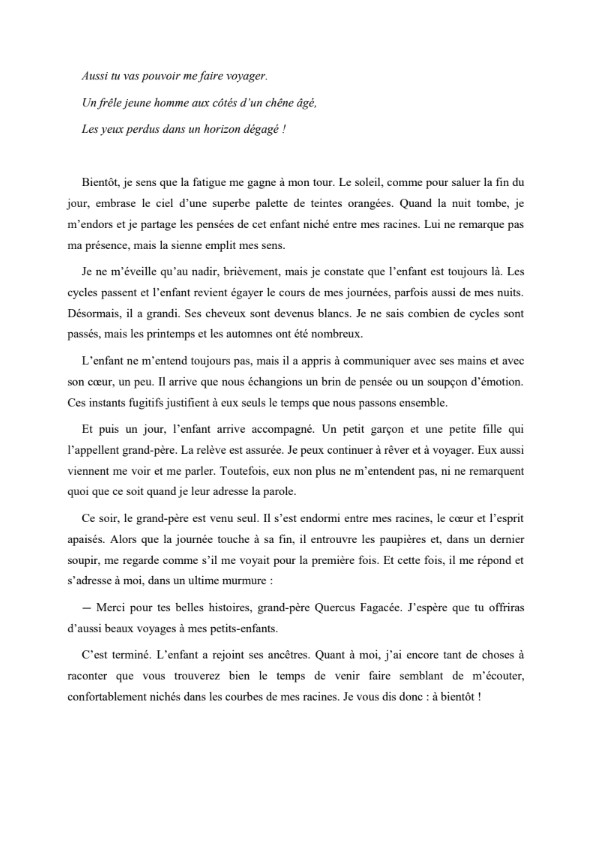 Aussi tu vas pouvoir me faire voyager.

Un frêle jeune homme aux côtés d'un chêne âgé,

Les yeux perdus dans un horizon dégagé !

Bientôt, je sens que la fatigue me gagne à mon tour. Le soleil, comme pour saluer la fin du jour, embrase le ciel d'une superbe palette de teintes orangées. Quand la nuit tombe, je m'endors et je partage les pensées de cet enfant niché entre mes racines. Lui ne remarque pas ma présence, mais la sienne emplit mes sens.

Je ne m'éveille qu'au nadir, brièvement, mais je constate que l'enfant est toujours là. Les cycles passent et l'enfant revient égayer le cours de mes journées, parfois aussi de mes nuits. Désormais, il a grandi. Ses cheveux sont devenus blancs. Je ne sais combien de cycles sont passés, mais les printemps et les automnes ont été nombreux.

L'enfant ne m'entend toujours pas, mais il a appris à communiquer avec ses mains et avec son cœur, un peu. Il arrive que nous échangions un brin de pensée ou un soupçon d'émotion. Ces instants fugitifs justifient à eux seuls le temps que nous passons ensemble.

Et puis un jour, l'enfant arrive accompagné. Un petit garçon et une petite fille qui l'appellent grand-père. La relève est assurée. Je peux continuer à rêver et à voyager. Eux aussi viennent me voir et me parler. Toutefois, eux non plus ne m'entendent pas, ni ne remarquent quoi que ce soit quand je leur adresse la parole.

Ce soir, le grand-père est venu seul. Il s'est endormi entre mes racines, le cœur et l'esprit apaisés. Alors que la journée touche à sa fin, il entrouvre les paupières et, dans un dernier soupir, me regarde comme s'il me voyait pour la première fois. Et cette fois, il me répond et s'adresse à moi, dans un ultime murmure :

— Merci pour tes belles histoires, grand-père Quercus Fagacée. J'espère que tu offriras d'aussi beaux voyages à mes petits-enfants.

C'est terminé. L'enfant a rejoint ses ancêtres. Quant à moi, j'ai encore tant de choses à raconter que vous trouverez bien le temps de venir faire semblant de m'écouter, confortablement nichés dans les courbes de mes racines. Je vous dis donc : à bientôt !